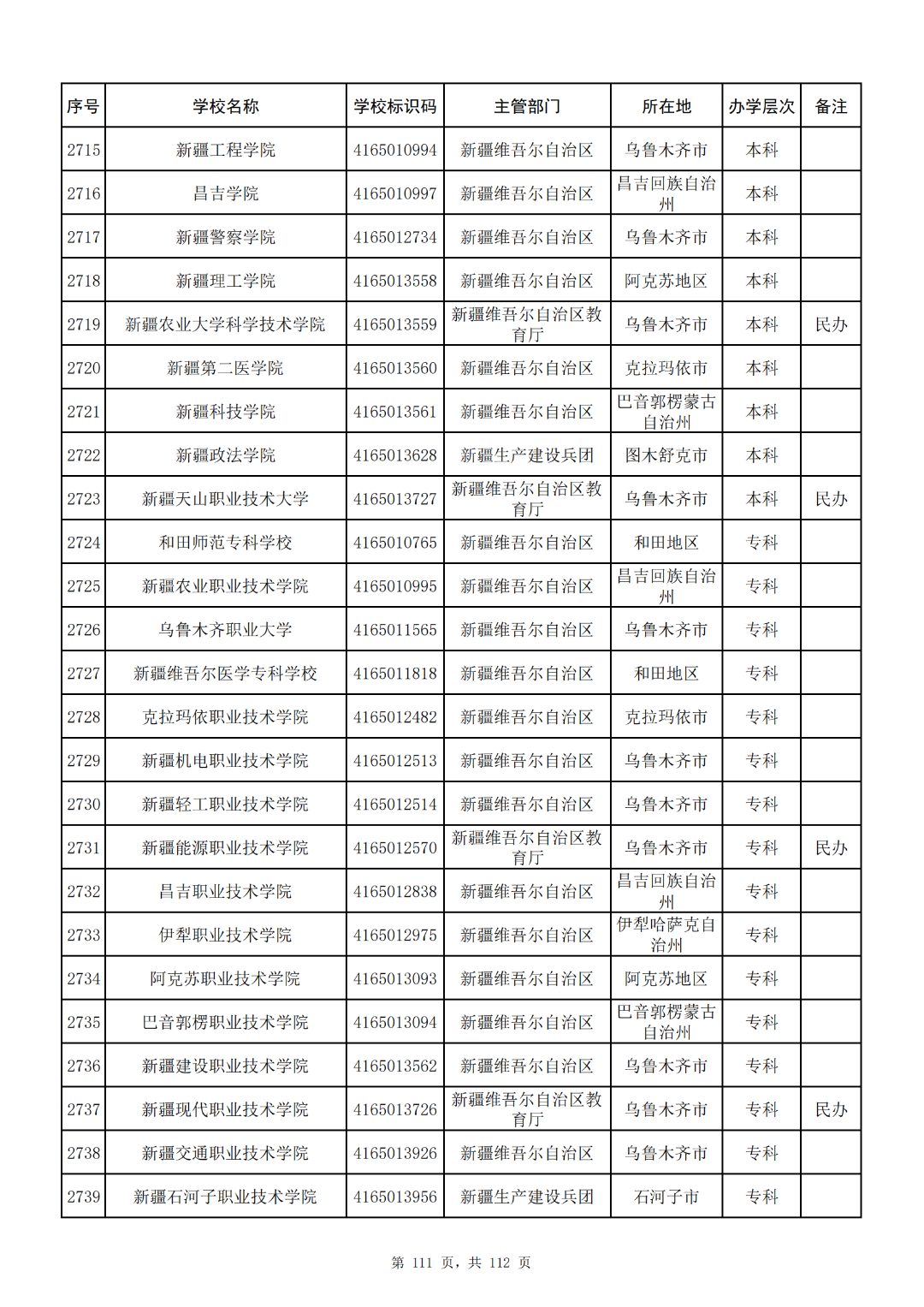 | 序号 | 学校名称 | 学校标识码 | 主管部门 | 所在地 | 办学层次 | 备注 |
|---|---|---|---|---|---|---|
| 2715 | 新疆工程学院 | 4165010994 | 新疆维吾尔自治区 | 乌鲁木齐市 | 本科 | |
| 2716 | 昌吉学院 | 4165010997 | 新疆维吾尔自治区 | 昌吉回族自治州 | 本科 | |
| 2717 | 新疆警察学院 | 4165012734 | 新疆维吾尔自治区 | 乌鲁木齐市 | 本科 | |
| 2718 | 新疆理工学院 | 4165013558 | 新疆维吾尔自治区 | 阿克苏地区 | 本科 | |
| 2719 | 新疆农业大学科学技术学院 | 4165013559 | 新疆维吾尔自治区教育厅 | 乌鲁木齐市 | 本科 | 民办 |
| 2720 | 新疆第二医学院 | 4165013560 | 新疆维吾尔自治区 | 克拉玛依市 | 本科 | |
| 2721 | 新疆科技学院 | 4165013561 | 新疆维吾尔自治区 | 巴音郭楞蒙古自治州 | 本科 | |
| 2722 | 新疆政法学院 | 4165013628 | 新疆生产建设兵团 | 图木舒克市 | 本科 | |
| 2723 | 新疆天山职业技术大学 | 4165013727 | 新疆维吾尔自治区教育厅 | 乌鲁木齐市 | 本科 | 民办 |
| 2724 | 和田师范专科学校 | 4165010765 | 新疆维吾尔自治区 | 和田地区 | 专科 | |
| 2725 | 新疆农业职业技术学院 | 4165010995 | 新疆维吾尔自治区 | 昌吉回族自治州 | 专科 | |
| 2726 | 乌鲁木齐职业大学 | 4165011565 | 新疆维吾尔自治区 | 乌鲁木齐市 | 专科 | |
| 2727 | 新疆维吾尔医学专科学校 | 4165011818 | 新疆维吾尔自治区 | 和田地区 | 专科 | |
| 2728 | 克拉玛依职业技术学院 | 4165012482 | 新疆维吾尔自治区 | 克拉玛依市 | 专科 | |
| 2729 | 新疆机电职业技术学院 | 4165012513 | 新疆维吾尔自治区 | 乌鲁木齐市 | 专科 | |
| 2730 | 新疆轻工职业技术学院 | 4165012514 | 新疆维吾尔自治区 | 乌鲁木齐市 | 专科 | |
| 2731 | 新疆能源职业技术学院 | 4165012570 | 新疆维吾尔自治区教育厅 | 乌鲁木齐市 | 专科 | 民办 |
| 2732 | 昌吉职业技术学院 | 4165012838 | 新疆维吾尔自治区 | 昌吉回族自治州 | 专科 | |
| 2733 | 伊犁职业技术学院 | 4165012975 | 新疆维吾尔自治区 | 伊犁哈萨克自治州 | 专科 | |
| 2734 | 阿克苏职业技术学院 | 4165013093 | 新疆维吾尔自治区 | 阿克苏地区 | 专科 | |
| 2735 | 巴音郭楞职业技术学院 | 4165013094 | 新疆维吾尔自治区 | 巴音郭楞蒙古自治州 | 专科 | |
| 2736 | 新疆建设职业技术学院 | 4165013562 | 新疆维吾尔自治区 | 乌鲁木齐市 | 专科 | |
| 2737 | 新疆现代职业技术学院 | 4165013726 | 新疆维吾尔自治区教育厅 | 乌鲁木齐市 | 专科 | 民办 |
| 2738 | 新疆交通职业技术学院 | 4165013926 | 新疆维吾尔自治区 | 乌鲁木齐市 | 专科 | |
| 2739 | 新疆石河子职业技术学院 | 4165013956 | 新疆生产建设兵团 | 石河子市 | 专科 | |

第 111 页，共 112 页